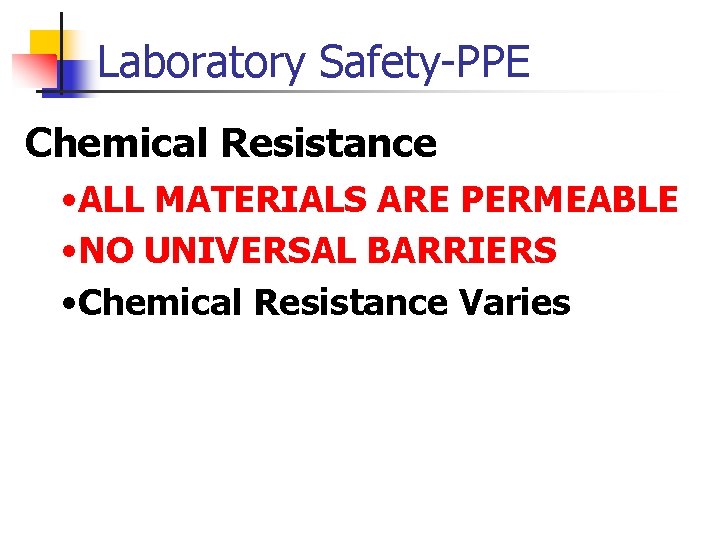 Laboratory Safety-PPE

Chemical Resistance

•ALL MATERIALS ARE PERMEABLE
•NO UNIVERSAL BARRIERS
•Chemical Resistance Varies